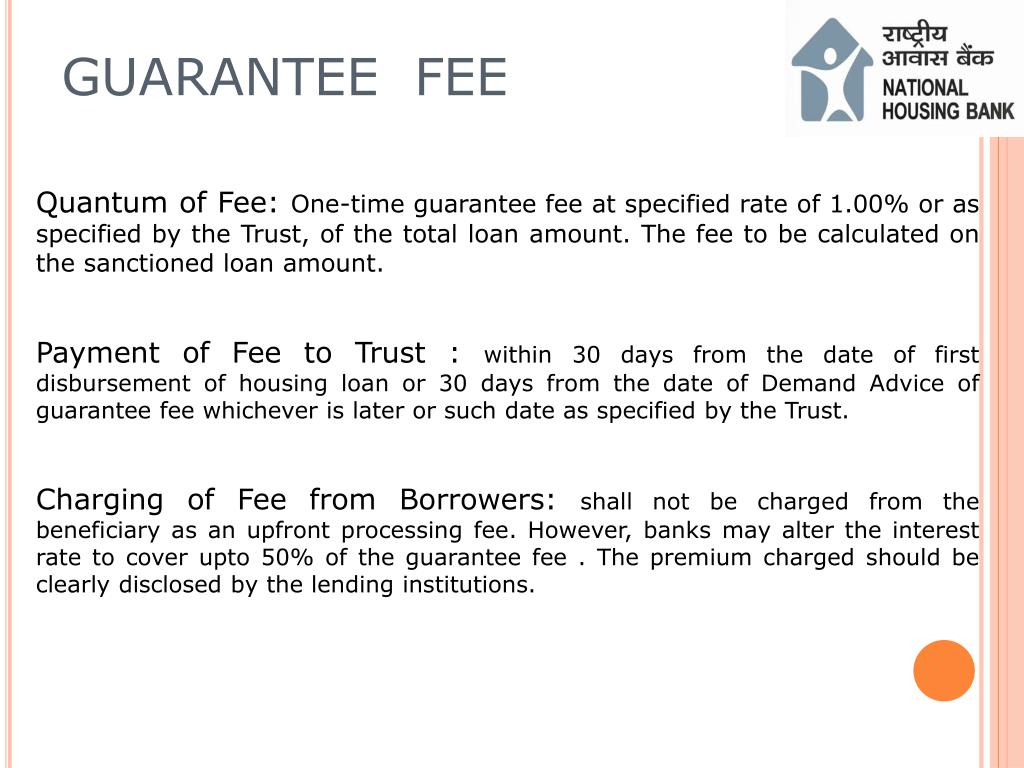 GUARANTEE FEE

राष्ट्रीय आवास बैंक
NATIONAL HOUSING BANK

Quantum of Fee: One-time guarantee fee at specified rate of 1.00% or as specified by the Trust, of the total loan amount. The fee to be calculated on the sanctioned loan amount.

Payment of Fee to Trust : within 30 days from the date of first disbursement of housing loan or 30 days from the date of Demand Advice of guarantee fee whichever is later or such date as specified by the Trust.

Charging of Fee from Borrowers: shall not be charged from the beneficiary as an upfront processing fee. However, banks may alter the interest rate to cover upto 50% of the guarantee fee . The premium charged should be clearly disclosed by the lending institutions.